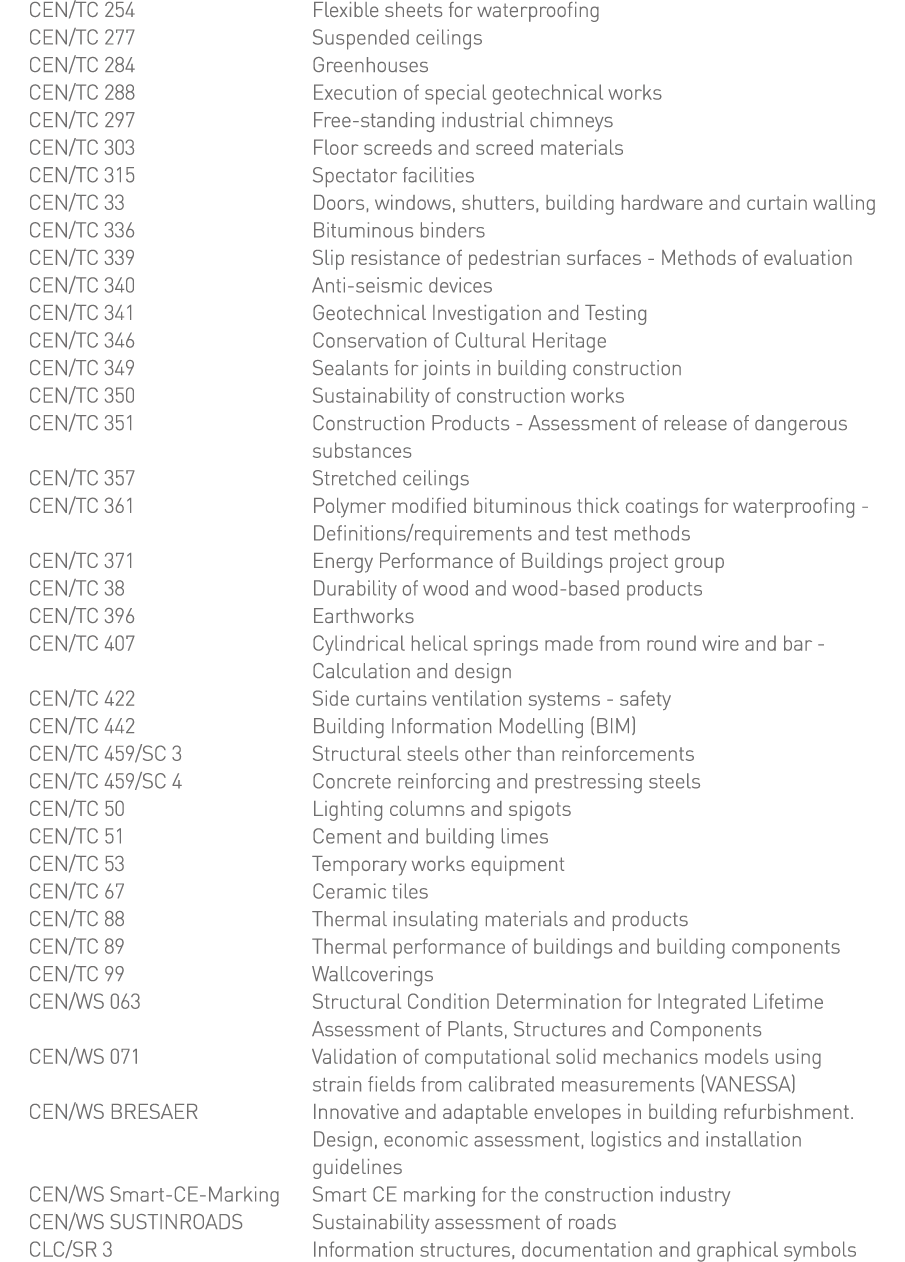 | | |
|---|---|
| CEN/TC 254 | Flexible sheets for waterproofing |
| CEN/TC 277 | Suspended ceilings |
| CEN/TC 284 | Greenhouses |
| CEN/TC 288 | Execution of special geotechnical works |
| CEN/TC 297 | Free-standing industrial chimneys |
| CEN/TC 303 | Floor screeds and screed materials |
| CEN/TC 315 | Spectator facilities |
| CEN/TC 33 | Doors, windows, shutters, building hardware and curtain walling |
| CEN/TC 336 | Bituminous binders |
| CEN/TC 339 | Slip resistance of pedestrian surfaces - Methods of evaluation |
| CEN/TC 340 | Anti-seismic devices |
| CEN/TC 341 | Geotechnical Investigation and Testing |
| CEN/TC 346 | Conservation of Cultural Heritage |
| CEN/TC 349 | Sealants for joints in building construction |
| CEN/TC 350 | Sustainability of construction works |
| CEN/TC 351 | Construction Products - Assessment of release of dangerous substances |
| CEN/TC 357 | Stretched ceilings |
| CEN/TC 361 | Polymer modified bituminous thick coatings for waterproofing - Definitions/requirements and test methods |
| CEN/TC 371 | Energy Performance of Buildings project group |
| CEN/TC 38 | Durability of wood and wood-based products |
| CEN/TC 396 | Earthworks |
| CEN/TC 407 | Cylindrical helical springs made from round wire and bar - Calculation and design |
| CEN/TC 422 | Side curtains ventilation systems - safety |
| CEN/TC 442 | Building Information Modelling (BIM) |
| CEN/TC 459/SC 3 | Structural steels other than reinforcements |
| CEN/TC 459/SC 4 | Concrete reinforcing and prestressing steels |
| CEN/TC 50 | Lighting columns and spigots |
| CEN/TC 51 | Cement and building limes |
| CEN/TC 53 | Temporary works equipment |
| CEN/TC 67 | Ceramic tiles |
| CEN/TC 88 | Thermal insulating materials and products |
| CEN/TC 89 | Thermal performance of buildings and building components |
| CEN/TC 99 | Wallcoverings |
| CEN/WS 063 | Structural Condition Determination for Integrated Lifetime Assessment of Plants, Structures and Components |
| CEN/WS 071 | Validation of computational solid mechanics models using strain fields from calibrated measurements (VANESSA) |
| CEN/WS BRESAER | Innovative and adaptable envelopes in building refurbishment. Design, economic assessment, logistics and installation guidelines |
| CEN/WS Smart-CE-Marking | Smart CE marking for the construction industry |
| CEN/WS SUSTINROADS | Sustainability assessment of roads |
| CLC/SR 3 | Information structures, documentation and graphical symbols |